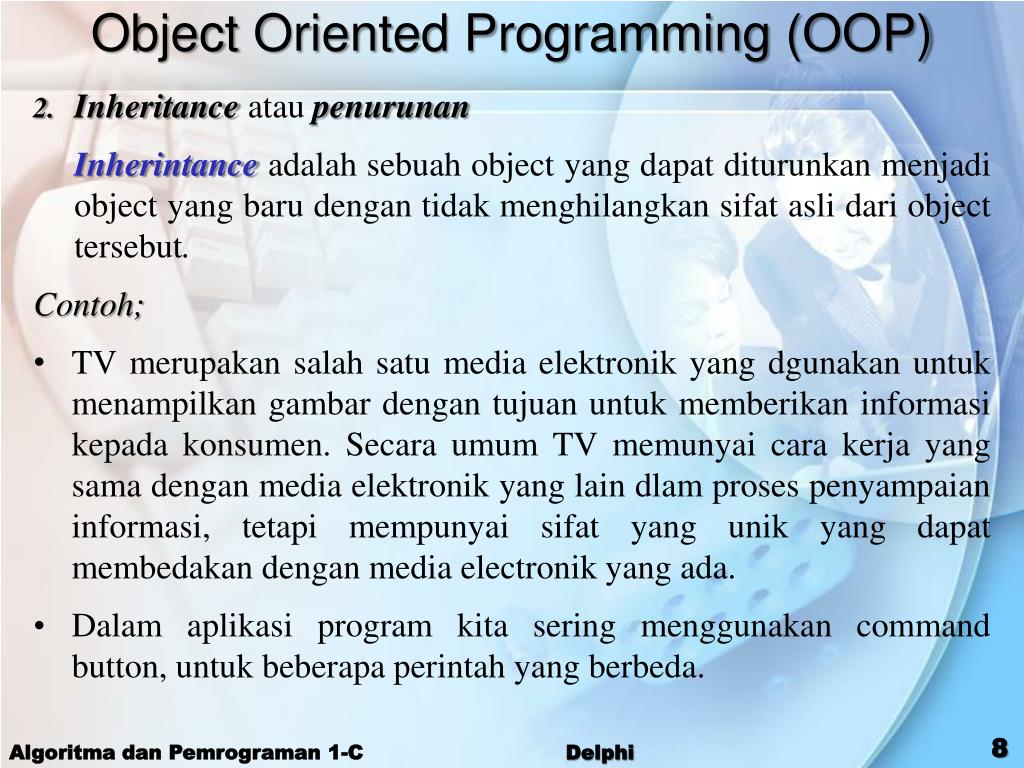 Object Oriented Programming (OOP)

2. Inheritance atau penurunan

Inherintance adalah sebuah object yang dapat diturunkan menjadi object yang baru dengan tidak menghilangkan sifat asli dari object tersebut.

Contoh;

• TV merupakan salah satu media elektronik yang dgunakan untuk menampilkan gambar dengan tujuan untuk memberikan informasi kepada konsumen. Secara umum TV memunyai cara kerja yang sama dengan media elektronik yang lain dlam proses penyampaian informasi, tetapi mempunyai sifat yang unik yang dapat membedakan dengan media electronik yang ada.

• Dalam aplikasi program kita sering menggunakan command button, untuk beberapa perintah yang berbeda.

Algoritma dan Pemrograman 1-C

Delphi

8